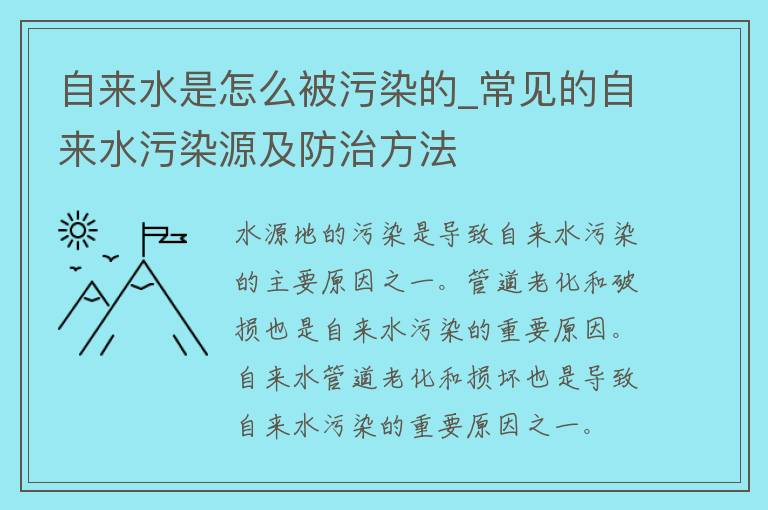 自来水是怎么被污染的_常见的自来水污染源及防治方法

水源地的污染是导致自来水污染的主要原因之一。管道老化和破损也是自来水污染的重要原因。自来水管道老化和损坏也是导致自来水污染的重要原因之一。